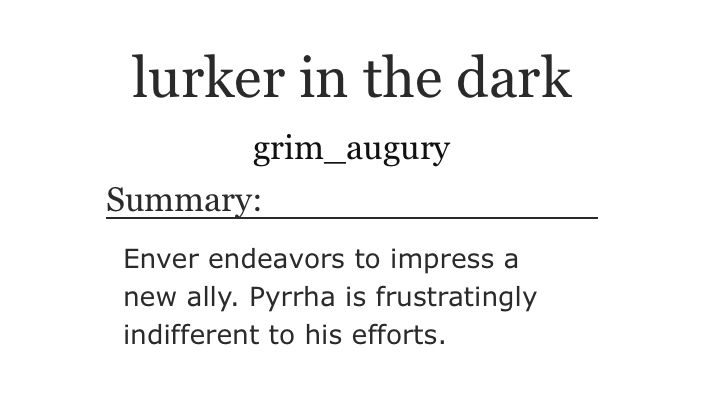 lurker in the dark

grim_augury

Summary:

Enver endeavors to impress a new ally. Pyrrha is frustratingly indifferent to his efforts.